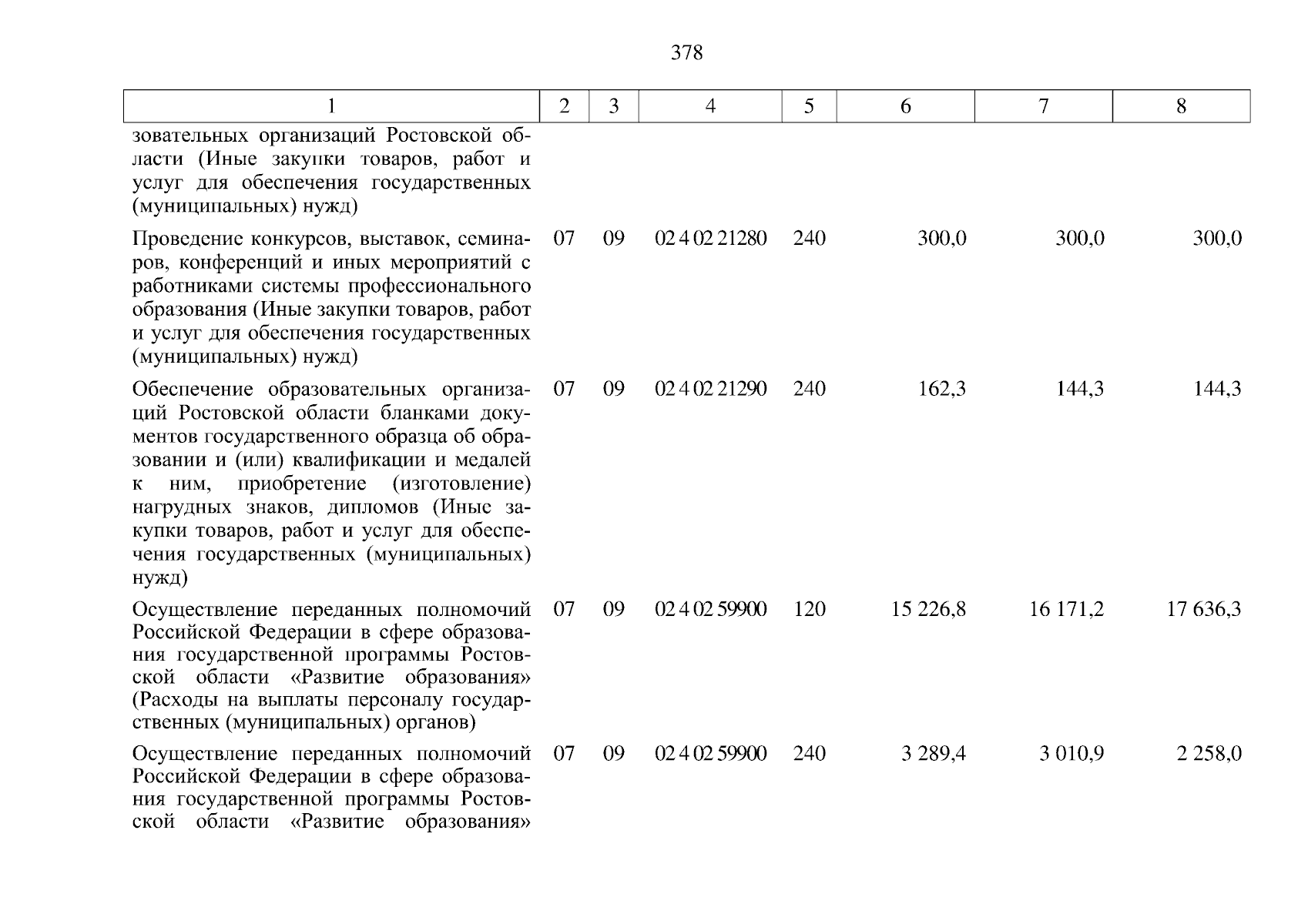 378

| 1 | 2 | 3 | 4 | 5 | 6 | 7 | 8 |
|---|---|---|---|---|---|---|---|
| зовательных организаций Ростовской области (Иные закупки товаров, работ и услуг для обеспечения государственных (муниципальных) нужд) | | | | | | | |
| Проведение конкурсов, выставок, семинаров, конференций и иных мероприятий с работниками системы профессионального образования (Иные закупки товаров, работ и услуг для обеспечения государственных (муниципальных) нужд) | 07 | 09 | 02 4 02 21280 | 240 | 300,0 | 300,0 | 300,0 |
| Обеспечение образовательных организаций Ростовской области бланками документов государственного образца об образовании и (или) квалификации и медалей к ним, приобретение (изготовление) нагрудных знаков, дипломов (Иные закупки товаров, работ и услуг для обеспечения государственных (муниципальных) нужд) | 07 | 09 | 02 4 02 21290 | 240 | 162,3 | 144,3 | 144,3 |
| Осуществление переданных полномочий Российской Федерации в сфере образования государственной программы Ростовской области «Развитие образования» (Расходы на выплаты персоналу государственных (муниципальных) органов) | 07 | 09 | 02 4 02 59900 | 120 | 15 226,8 | 16 171,2 | 17 636,3 |
| Осуществление переданных полномочий Российской Федерации в сфере образования государственной программы Ростовской области «Развитие образования» | 07 | 09 | 02 4 02 59900 | 240 | 3 289,4 | 3 010,9 | 2 258,0 |